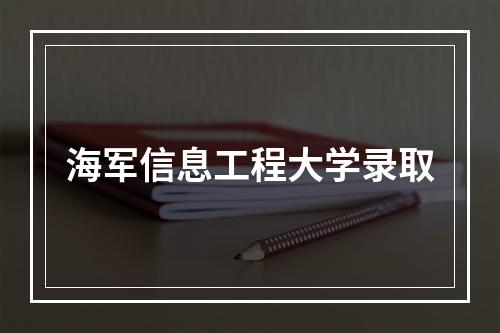 海军信息工程大学录取